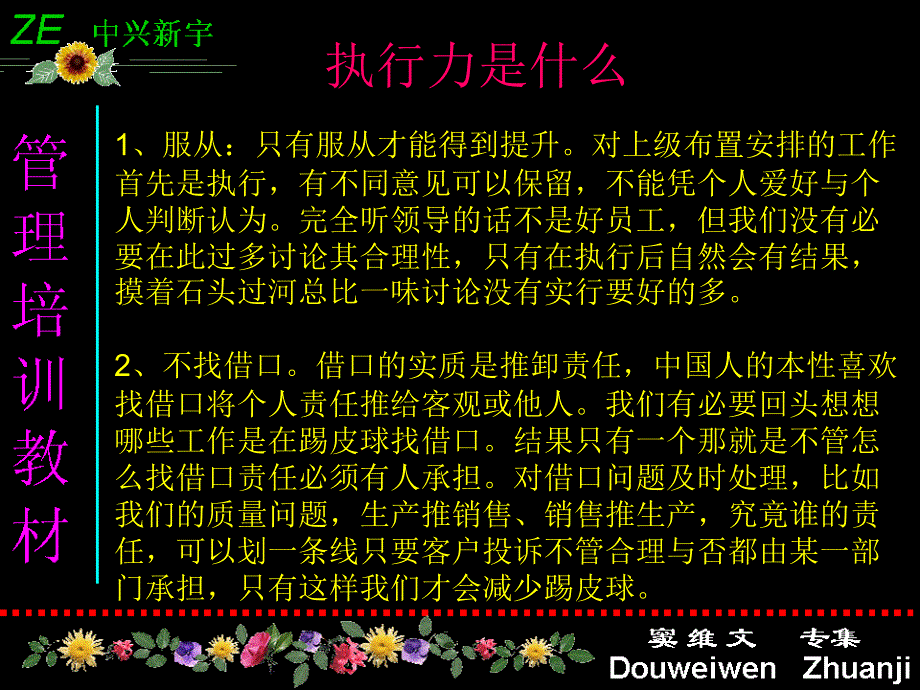 ZE 中兴新宇

执行力是什么

管理培训教材

1、服从：只有服从才能得到提升。对上级布置安排的工作首先是执行，有不同意见可以保留，不能凭个人爱好与个人判断认为。完全听领导的话不是好员工，但我们没有必要在此过多讨论其合理性，只有在执行后自然会有结果，摸着石头过河总比一味讨论没有实行要好的多。

2、不找借口。借口的实质是推卸责任，中国人的本性喜欢找借口将个人责任推给客观或他人。我们有必要回头想想哪些工作是在踢皮球找借口。结果只有一个那就是不管怎么找借口责任必须有人承担。对借口问题及时处理，比如我们的质量问题，生产推销售、销售推生产，究竟谁的责任，可以划一条线只要客户投诉不管合理与否都由某一部门承担，只有这样我们才会减少踢皮球。

窦维文 专集
Douweiwen Zhuanji